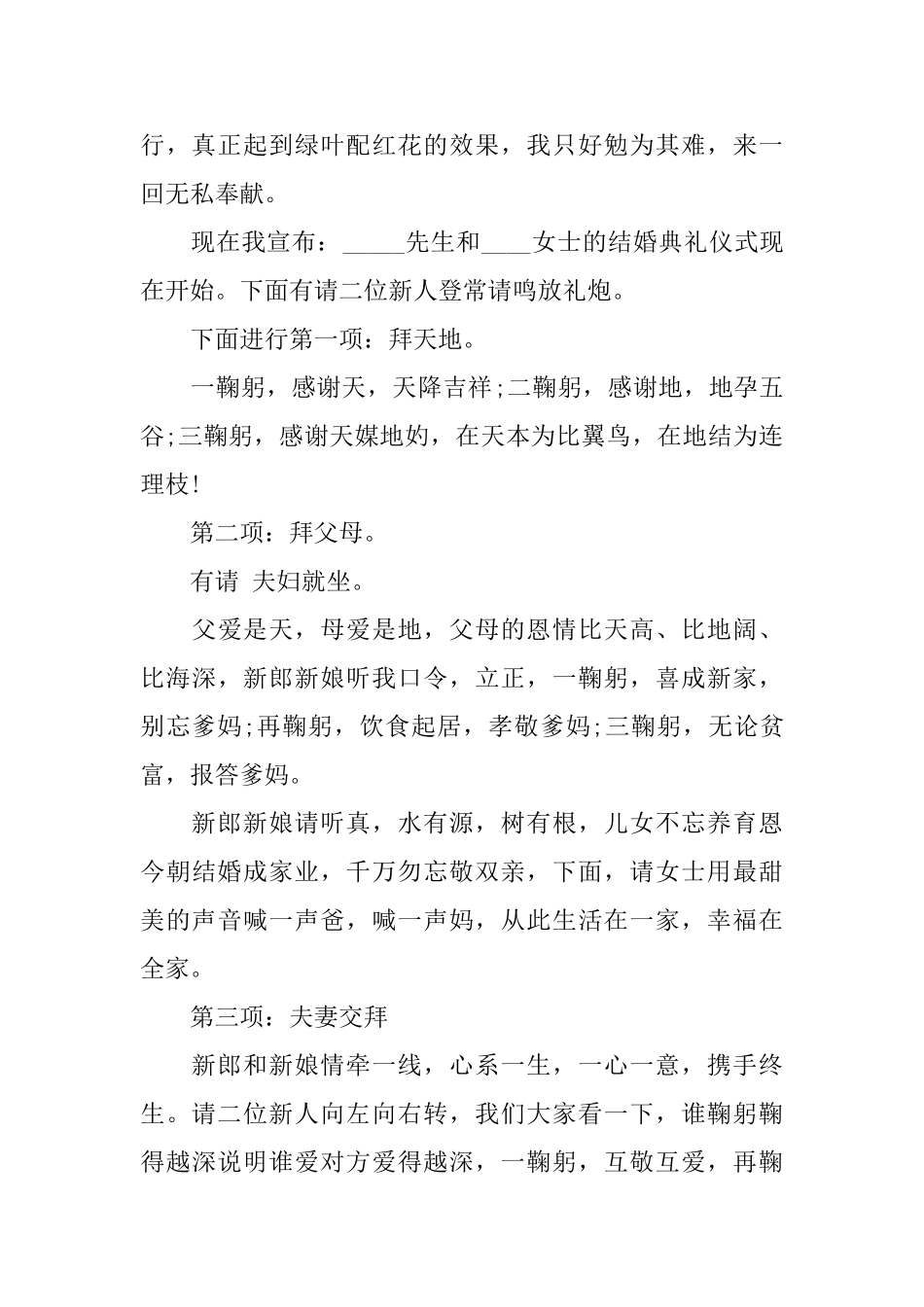 行，真正起到绿叶配红花的效果，我只好勉为其难，来一回无私奉献。

现在我宣布：_____先生和____女士的结婚典礼仪式现在开始。下面有请二位新人登常请鸣放礼炮。

下面进行第一项：拜天地。

一鞠躬，感谢天，天降吉祥;二鞠躬，感谢地，地孕五谷;三鞠躬，感谢天媒地妁，在天本为比翼鸟，在地结为连理枝!

第二项：拜父母。

有请 夫妇就坐。

父爱是天，母爱是地，父母的恩情比天高、比地阔、比海深，新郎新娘听我口令，立正，一鞠躬，喜成新家，别忘爹妈;再鞠躬，饮食起居，孝敬爹妈;三鞠躬，无论贫富，报答爹妈。

新郎新娘请听真，水有源，树有根，儿女不忘养育恩今朝结婚成家业，千万勿忘敬双亲，下面，请女士用最甜美的声音喊一声爸，喊一声妈，从此生活在一家，幸福在全家。

第三项：夫妻交拜

新郎和新娘情牵一线，心系一生，一心一意，携手终生。请二位新人向左向右转，我们大家看一下，谁鞠躬鞠得越深说明谁爱对方爱得越深，一鞠躬，互敬互爱，再鞠